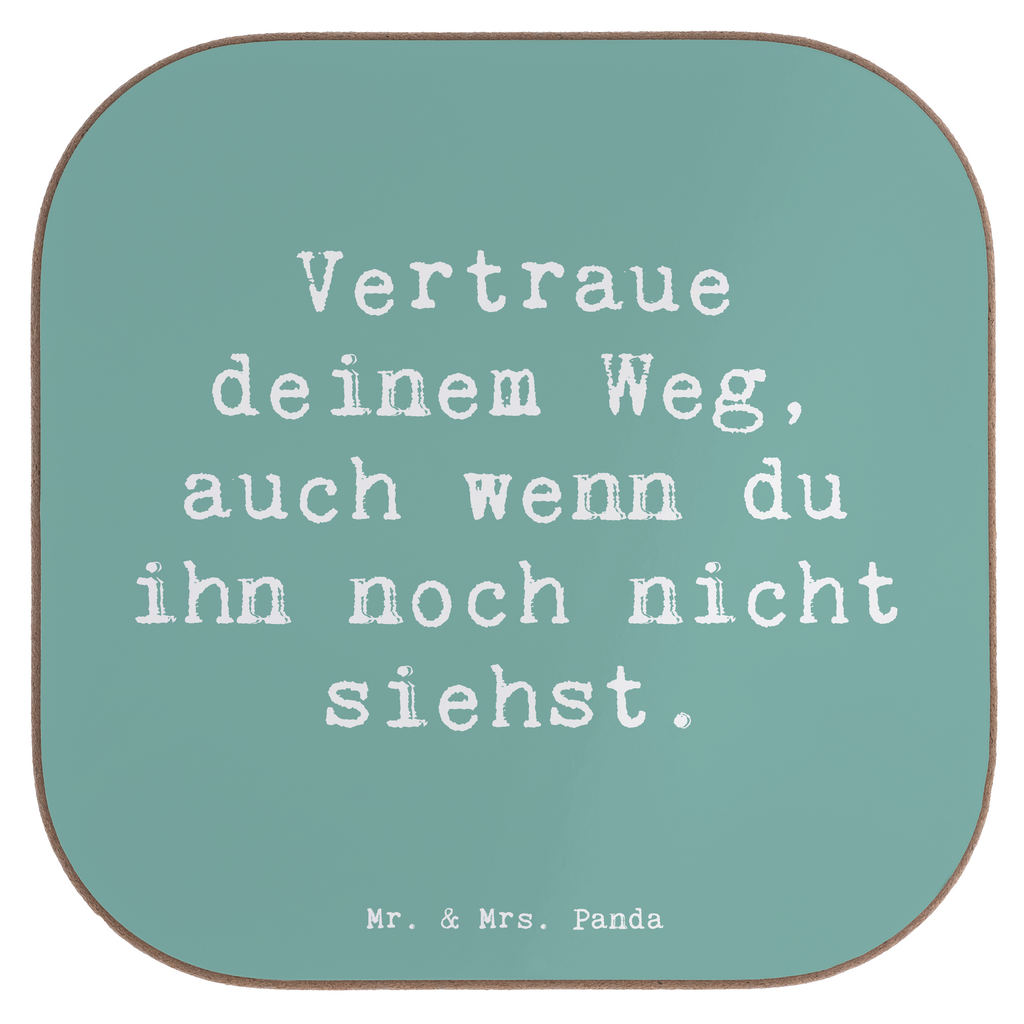 Vertraue deinem Weg, auch wenn du ihn noch nicht siehst.

Mr. & Mrs. Panda